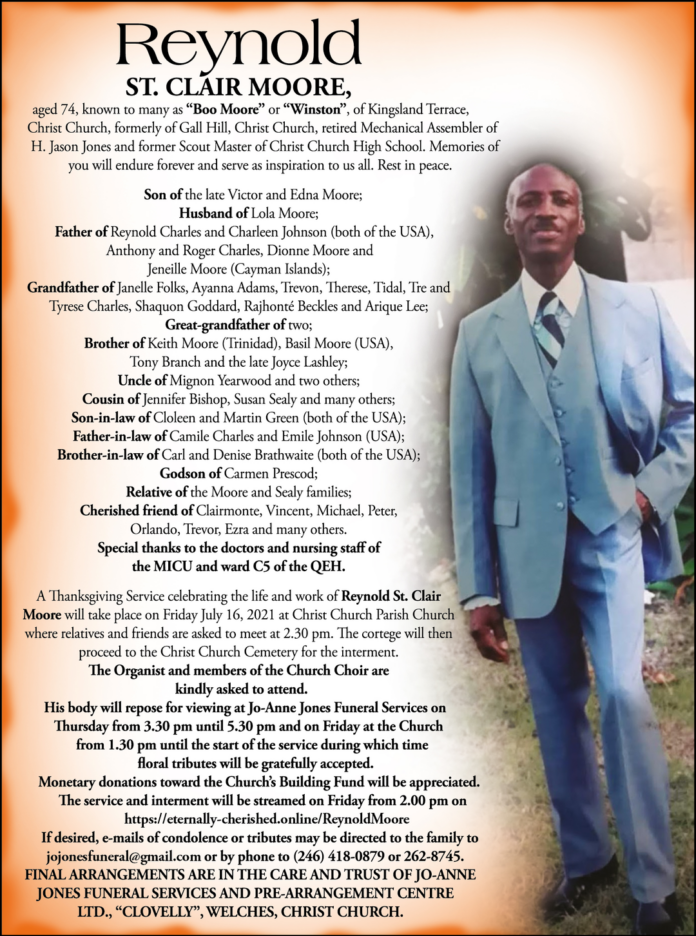 Reynold

ST. CLAIR MOORE,

aged 74, known to many as "Boo Moore" or "Winston", of Kingsland Terrace, Christ Church, formerly of Gall Hill, Christ Church, retired Mechanical Assembler of H. Jason Jones and former Scout Master of Christ Church High School. Memories of you will endure forever and serve as inspiration to us all. Rest in peace.

Son of the late Victor and Edna Moore;
Husband of Lola Moore;
Father of Reynold Charles and Charleen Johnson (both of the USA), Anthony and Roger Charles, Dionne Moore and Jeneille Moore (Cayman Islands);
Grandfather of Janelle Folks, Ayanna Adams, Trevon, Therese, Tidal, Tre and Tyrese Charles, Shaquon Goddard, Rajhonté Beckles and Arique Lee;
Great-grandfather of two;
Brother of Keith Moore (Trinidad), Basil Moore (USA), Tony Branch and the late Joyce Lashley;
Uncle of Mignon Yearwood and two others;
Cousin of Jennifer Bishop, Susan Sealy and many others;
Son-in-law of Cloleen and Martin Green (both of the USA);
Father-in-law of Camile Charles and Emile Johnson (USA);
Brother-in-law of Carl and Denise Brathwaite (both of the USA);
Godson of Carmen Prescod;
Relative of the Moore and Sealy families;
Cherished friend of Clairmonte, Vincent, Michael, Peter, Orlando, Trevor, Ezra and many others.
Special thanks to the doctors and nursing staff of the MICU and ward C5 of the QEH.

A Thanksgiving Service celebrating the life and work of Reynold St. Clair Moore will take place on Friday July 16, 2021 at Christ Church Parish Church where relatives and friends are asked to meet at 2.30 pm. The cortege will then proceed to the Christ Church Cemetery for the interment.
The Organist and members of the Church Choir are kindly asked to attend.
His body will repose for viewing at Jo-Anne Jones Funeral Services on Thursday from 3.30 pm until 5.30 pm and on Friday at the Church from 1.30 pm until the start of the service during which time floral tributes will be gratefully accepted.
Monetary donations toward the Church's Building Fund will be appreciated.
The service and interment will be streamed on Friday from 2.00 pm on https://eternally-cherished.online/ReynoldMoore
If desired, e-mails of condolence or tributes may be directed to the family to jojonesfuneral@gmail.com or by phone to (246) 418-0879 or 262-8745.
FINAL ARRANGEMENTS ARE IN THE CARE AND TRUST OF JO-ANNE JONES FUNERAL SERVICES AND PRE-ARRANGEMENT CENTRE LTD., "CLOVELLY", WELCHES, CHRIST CHURCH.